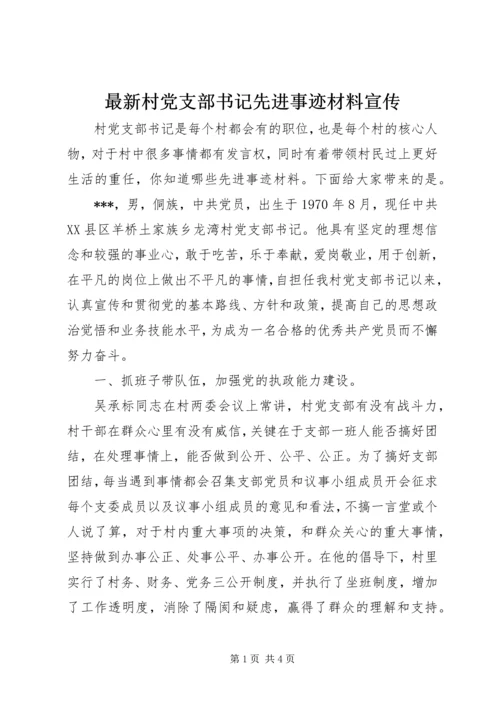 最新村党支部书记先进事迹材料宣传

村党支部书记是每个村都会有的职位，也是每个村的核心人物，对于村中很多事情都有发言权，同时有着带领村民过上更好生活的重任，你知道哪些先进事迹材料。下面给大家带来的是。

***，男，侗族，中共党员，出生于1970年8月，现任中共XX县区羊桥土家族乡龙湾村党支部书记。他具有坚定的理想信念和较强的事业心，敢于吃苦，乐于奉献，爱岗敬业，用于创新，在平凡的岗位上做出不平凡的事情，自担任我村党支部书记以来，认真宣传和贯彻党的基本路线、方针和政策，提高自己的思想政治觉悟和业务技能水平，为成为一名合格的优秀共产党员而不懈努力奋斗。

一、抓班子带队伍，加强党的执政能力建设。

吴承标同志在村两委会议上常讲，村党支部有没有战斗力，村干部在群众心里有没有威信，关键在于支部一班人能否搞好团结，在处理事情上，能否做到公开、公平、公正。为了搞好支部团结，每当遇到事情都会召集支部党员和议事小组成员开会征求每个支委成员以及议事小组成员的意见和看法，不搞一言堂或个人说了算，对于村内重大事项的决策，和群众关心的重大事情，坚持做到办事公正、处事公平、办事公开。在他的倡导下，村里实行了村务、财务、党务三公开制度，并执行了坐班制度，增加了工作透明度，消除了隔阂和疑虑，赢得了群众的理解和支持。

第1页 共4页